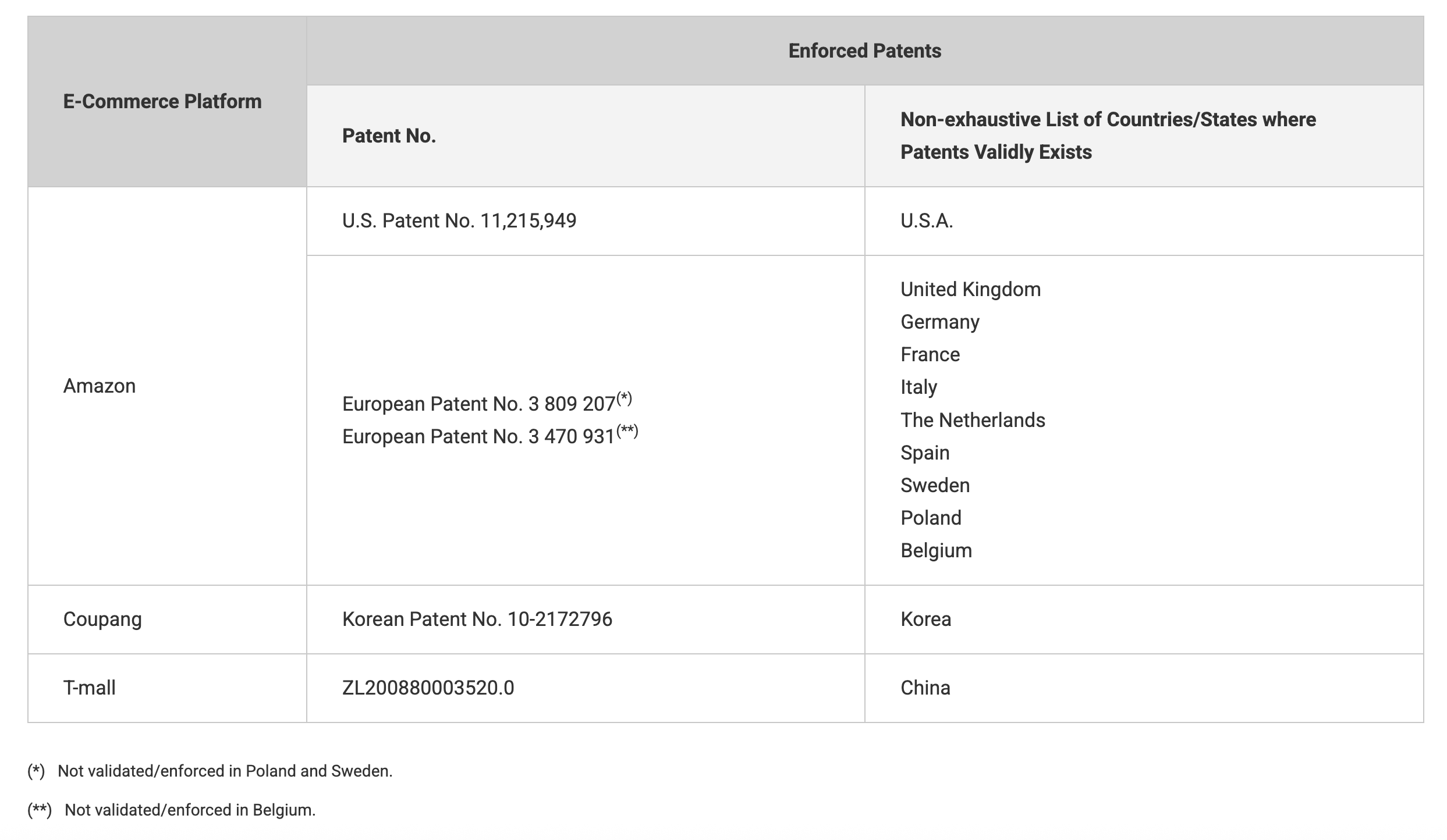 | E-Commerce Platform | Enforced Patents | |
|---|---|---|
| | Patent No. | Non-exhaustive List of Countries/States where Patents Validly Exists |
| Amazon | U.S. Patent No. 11,215,949 | U.S.A. |
| | European Patent No. 3 809 207$^{(*)}$ European Patent No. 3 470 931$^{(**)}$ | United Kingdom Germany France Italy The Netherlands Spain Sweden Poland Belgium |
| Coupang | Korean Patent No. 10-2172796 | Korea |
| T-mall | ZL200880003520.0 | China |

(*) Not validated/enforced in Poland and Sweden.

(**) Not validated/enforced in Belgium.